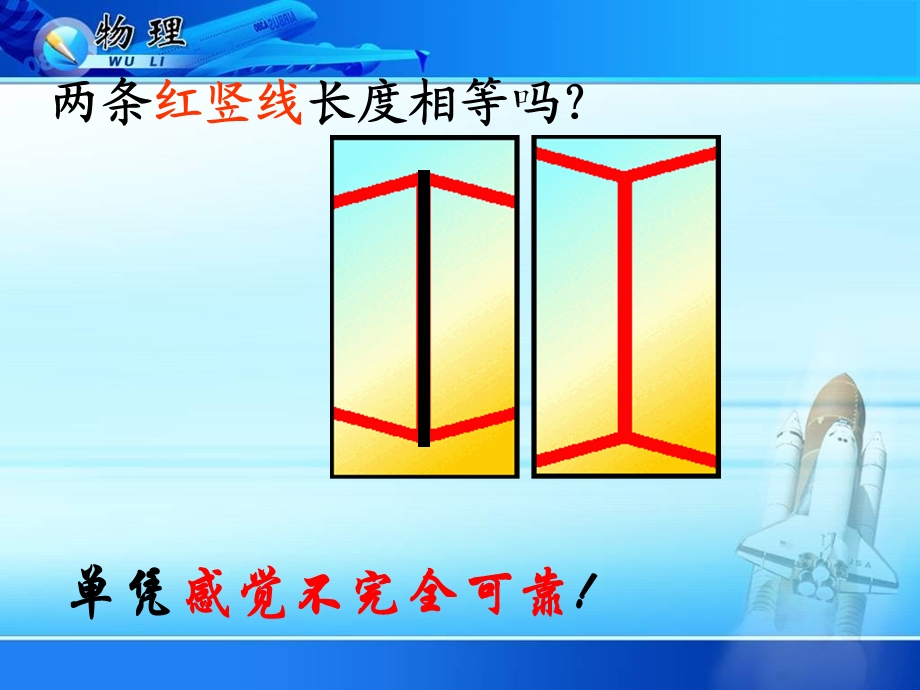 物理
WU LI

两条红竖线长度相等吗?

单凭感觉不完全可靠!